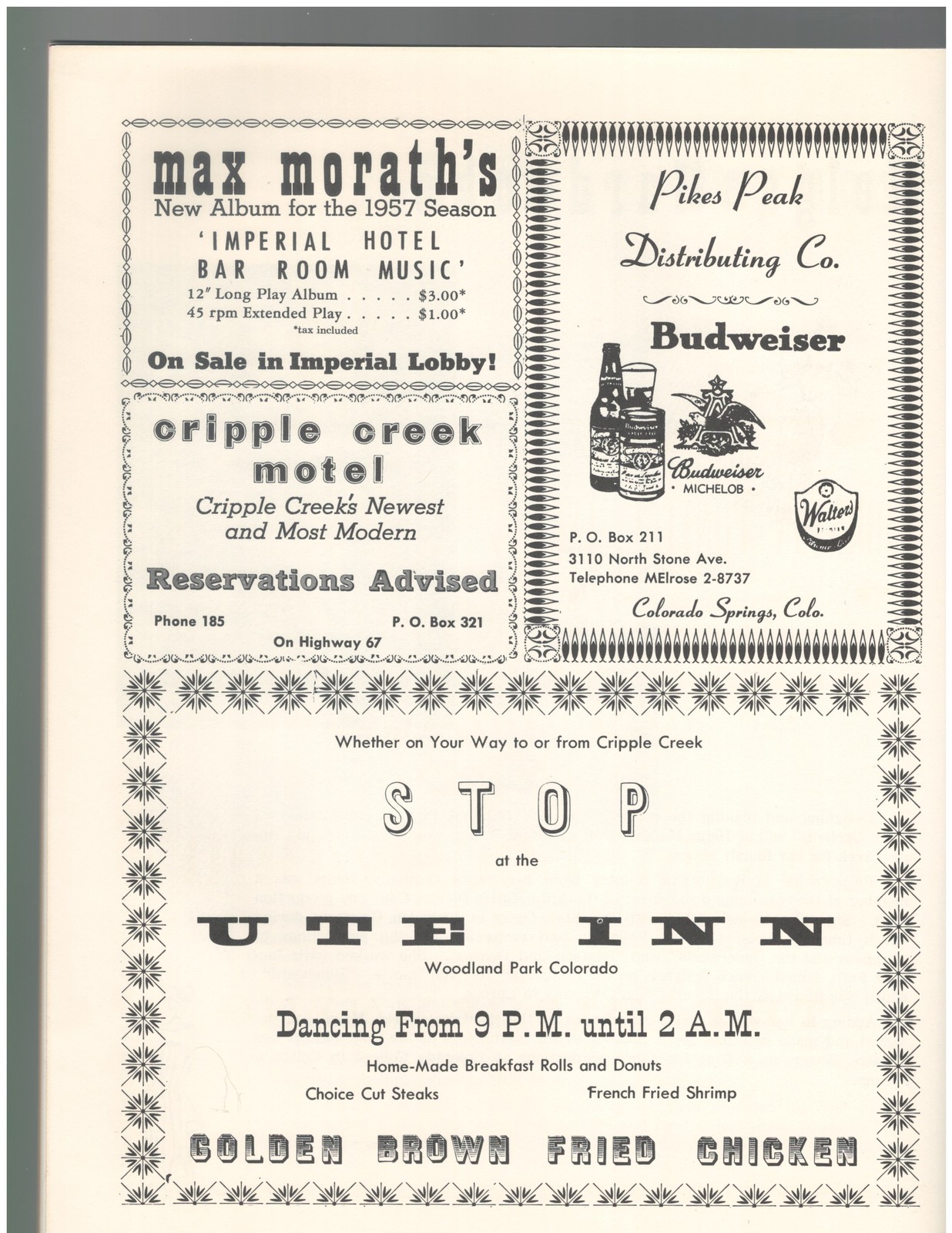 max morath's
New Album for the 1957 Season
'IMPERIAL HOTEL BAR ROOM MUSIC'
12" Long Play Album . . . . . $3.00*
45 rpm Extended Play . . . . . $1.00*
*tax included
On Sale in Imperial Lobby!

cripple creek motel
Cripple Creek's Newest and Most Modern
Reservations Advised
Phone 185
P. O. Box 321
On Highway 67

Pikes Peak Distributing Co.
Budweiser
Budweiser
· MICHELOB ·
Walter's
P. O. Box 211
3110 North Stone Ave.
Telephone MElrose 2-8737
Colorado Springs, Colo.

Whether on Your Way to or from Cripple Creek
STOP
at the
UTE INN
Woodland Park Colorado
Dancing From 9 P.M. until 2 A.M.
Home-Made Breakfast Rolls and Donuts
Choice Cut Steaks
French Fried Shrimp
GOLDEN BROWN FRIED CHICKEN